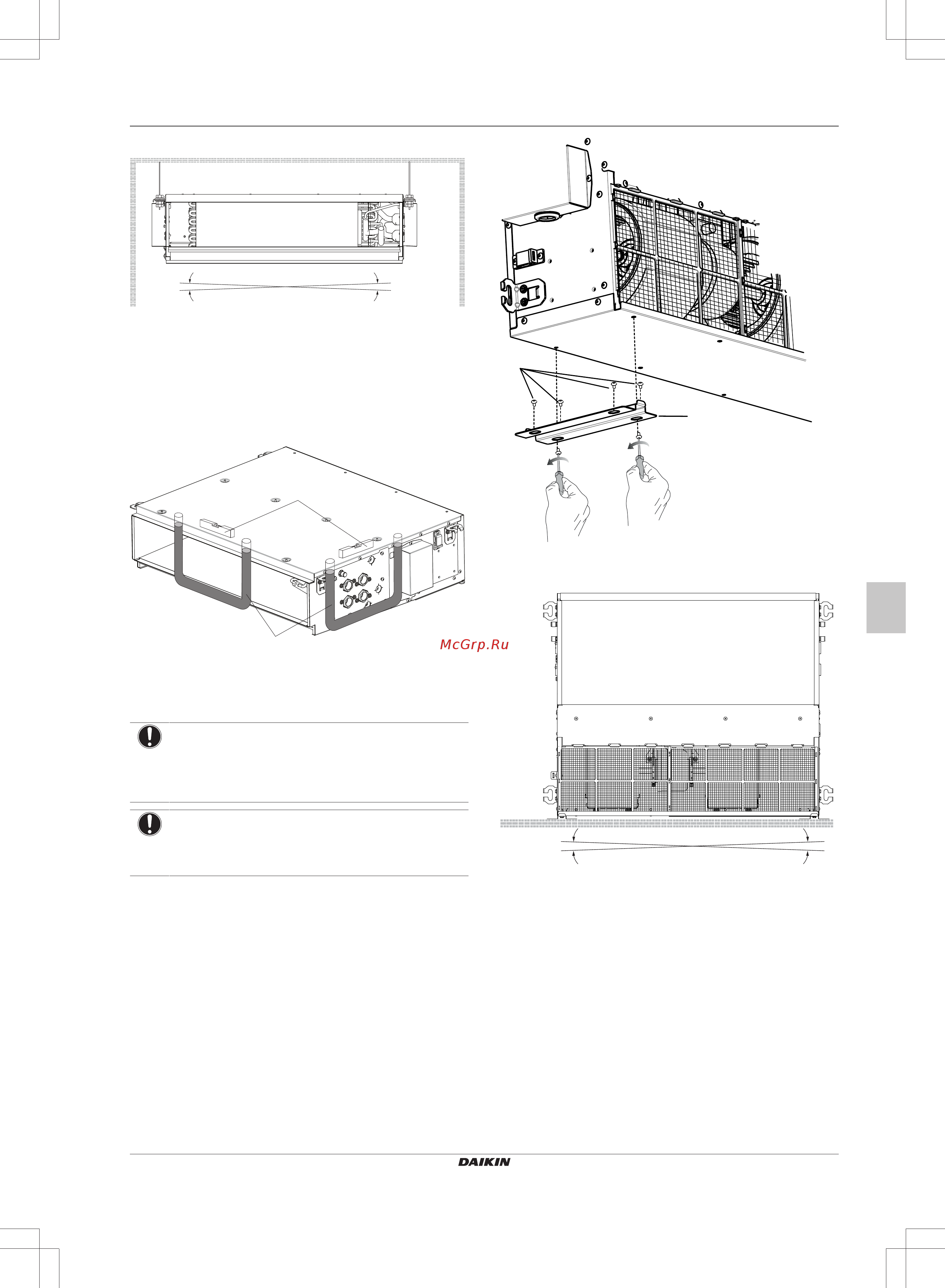 McGrp.Ru

DAIKIN